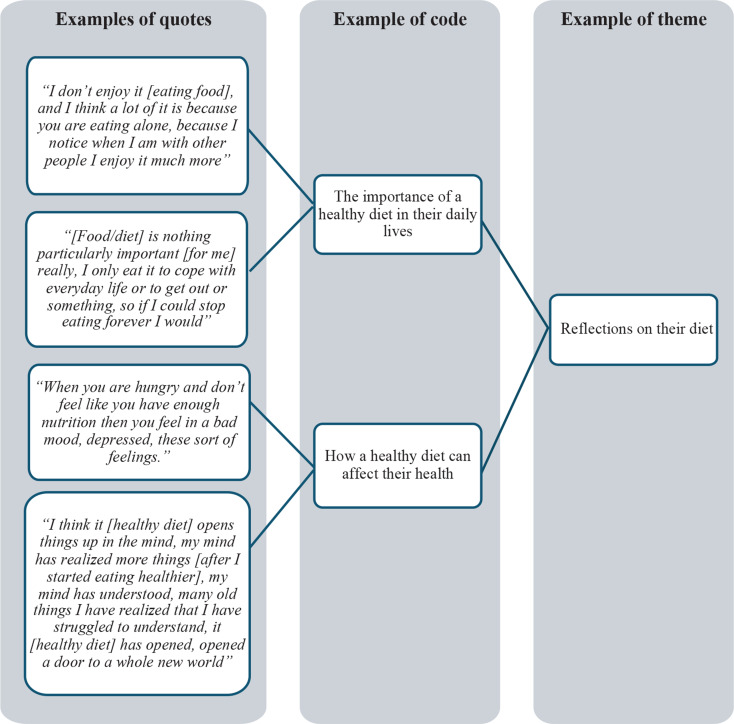 Examples of quotes

"I don't enjoy it [eating food], and I think a lot of it is because you are eating alone, because I notice when I am with other people I enjoy it much more"

"[Food/diet] is nothing particularly important [for me] really, I only eat it to cope with everyday life or to get out or something, so if I could stop eating forever I would"

"When you are hungry and don't feel like you have enough nutrition then you feel in a bad mood, depressed, these sort of feelings."

"I think it [healthy diet] opens things up in the mind, my mind has realized more things [after I started eating healthier], my mind has understood, many old things I have realized that I have struggled to understand, it [healthy diet] has opened, opened a door to a whole new world"

Example of code

The importance of a healthy diet in their daily lives

How a healthy diet can affect their health

Example of theme

Reflections on their diet